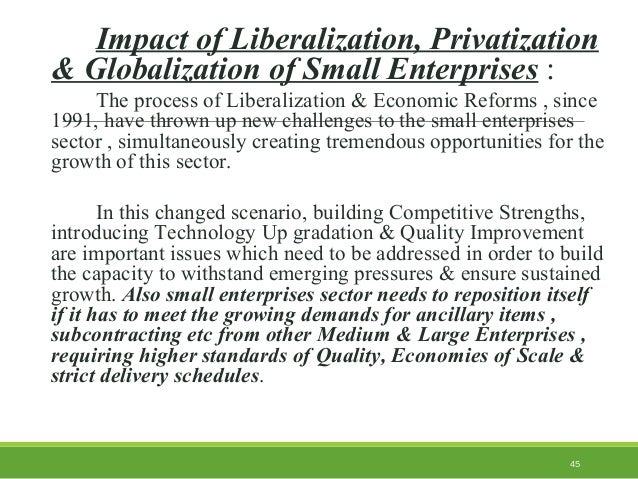 Impact of Liberalization, Privatization & Globalization of Small Enterprises :

The process of Liberalization & Economic Reforms , since 1991, have thrown up new challenges to the small enterprises sector , simultaneously creating tremendous opportunities for the growth of this sector.

In this changed scenario, building Competitive Strengths, introducing Technology Up gradation & Quality Improvement are important issues which need to be addressed in order to build the capacity to withstand emerging pressures & ensure sustained growth. Also small enterprises sector needs to reposition itself if it has to meet the growing demands for ancillary items , subcontracting etc from other Medium & Large Enterprises , requiring higher standards of Quality, Economies of Scale & strict delivery schedules.

45